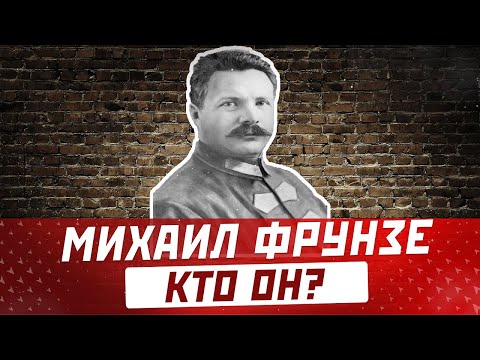 МИХАИЛ ФРУНЗЕ
КТО ОН?